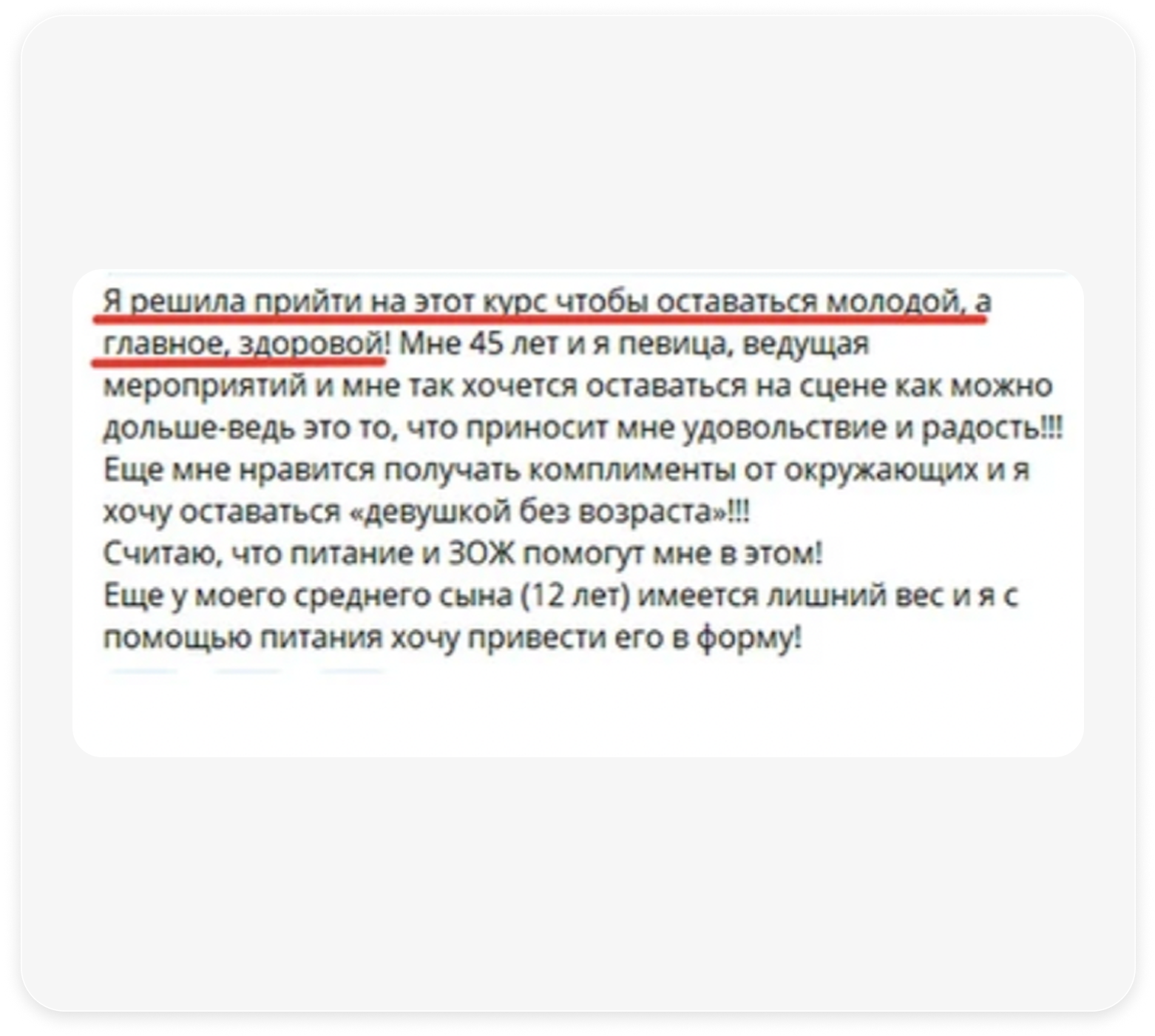 Я решила прийти на этот курс чтобы оставаться молодой, а главное, здоровой! Мне 45 лет и я певица, ведущая мероприятий и мне так хочется оставаться на сцене как можно дольше-ведь это то, что приносит мне удовольствие и радость!!!
Еще мне нравится получать комплименты от окружающих и я хочу оставаться «девушкой без возраста»!!!
Считаю, что питание и ЗОЖ помогут мне в этом!
Еще у моего среднего сына (12 лет) имеется лишний вес и я с помощью питания хочу привести его в форму!